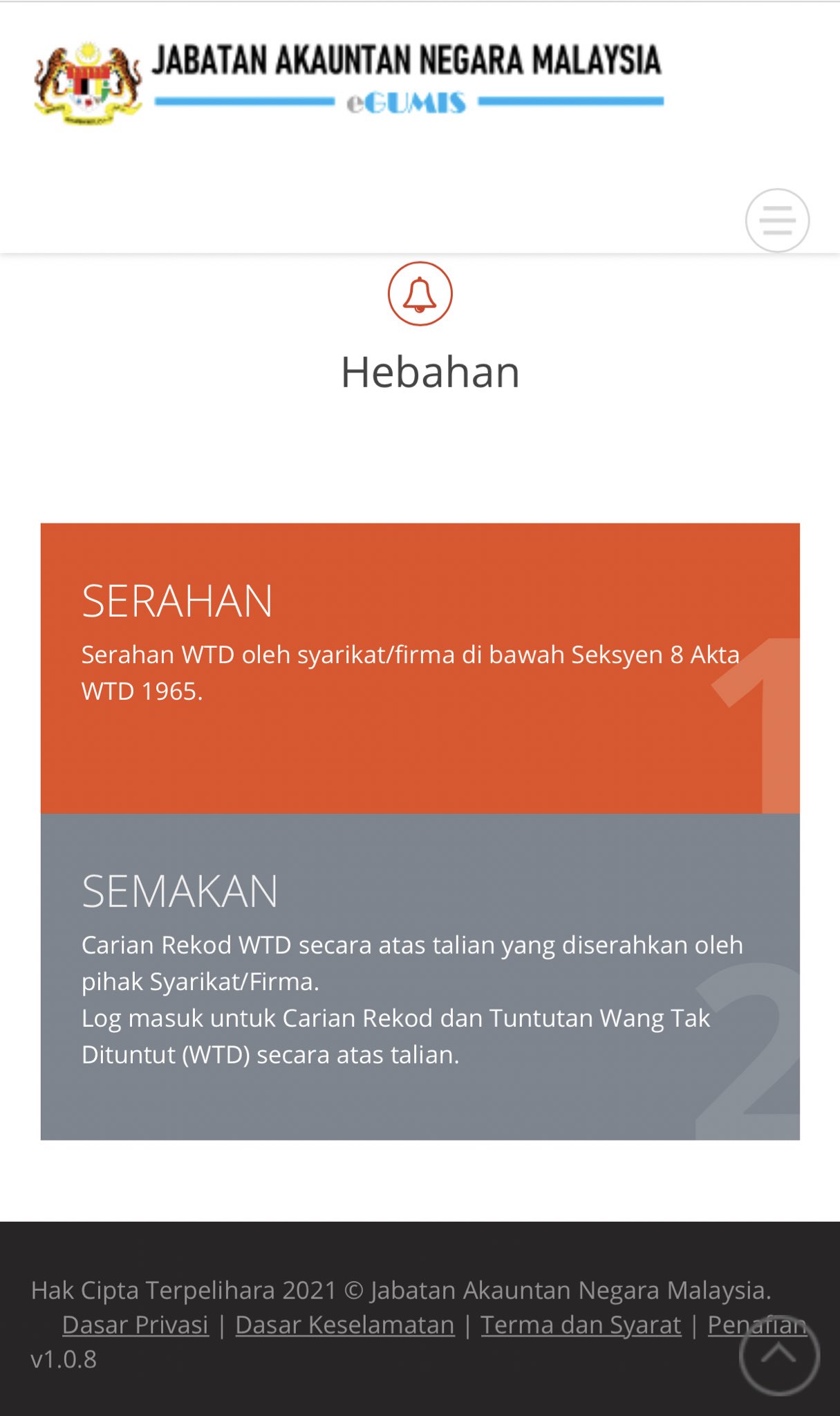 JABATAN AKAUNTAN NEGARA MALAYSIA
eGUMIS

Hebahan

SERAHAN
Serahan WTD oleh syarikat/firma di bawah Seksyen 8 Akta WTD 1965.

1

SEMAKAN
Carian Rekod WTD secara atas talian yang diserahkan oleh pihak Syarikat/Firma.
Log masuk untuk Carian Rekod dan Tuntutan Wang Tak Dituntut (WTD) secara atas talian.

2

Hak Cipta Terpelihara 2021 © Jabatan Akauntan Negara Malaysia.
Dasar Privasi | Dasar Keselamatan | Terma dan Syarat | Penafian
v1.0.8